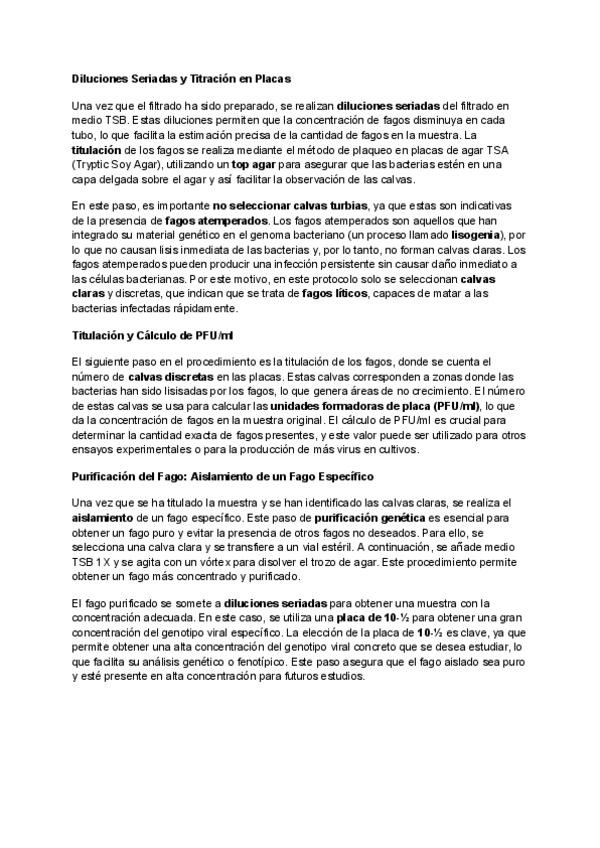 Diluciones Seriadas y Titración en Placas

Una vez que el filtrado ha sido preparado, se realizan diluciones seriadas del filtrado en medio TSB. Estas diluciones permiten que la concentración de fagos disminuya en cada tubo, lo que facilita la estimación precisa de la cantidad de fagos en la muestra. La titulación de los fagos se realiza mediante el método de plaqueo en placas de agar TSA (Tryptic Soy Agar), utilizando un top agar para asegurar que las bacterias estén en una capa delgada sobre el agar y así facilitar la observación de las calvas.

En este paso, es importante no seleccionar calvas turbias, ya que estas son indicativas de la presencia de fagos atemperados. Los fagos atemperados son aquellos que han integrado su material genético en el genoma bacteriano (un proceso llamado lisogenia), por lo que no causan lisis inmediata de las bacterias y, por lo tanto, no forman calvas claras. Los fagos atemperados pueden producir una infección persistente sin causar daño inmediato a las células bacterianas. Por este motivo, en este protocolo solo se seleccionan calvas claras y discretas, que indican que se trata de fagos líticos, capaces de matar a las bacterias infectadas rápidamente.

Titulación y Cálculo de PFU/ml

El siguiente paso en el procedimiento es la titulación de los fagos, donde se cuenta el número de calvas discretas en las placas. Estas calvas corresponden a zonas donde las bacterias han sido lisisadas por los fagos, lo que genera áreas de no crecimiento. El número de estas calvas se usa para calcular las unidades formadoras de placa (PFU/ml), lo que da la concentración de fagos en la muestra original. El cálculo de PFU/ml es crucial para determinar la cantidad exacta de fagos presentes, y este valor puede ser utilizado para otros ensayos experimentales o para la producción de más virus en cultivos.

Purificación del Fago: Aislamiento de un Fago Específico

Una vez que se ha titulado la muestra y se han identificado las calvas claras, se realiza el aislamiento de un fago específico. Este paso de purificación genética es esencial para obtener un fago puro y evitar la presencia de otros fagos no deseados. Para ello, se selecciona una calva clara y se transfiere a un vial estéril. A continuación, se añade medio TSB 1X y se agita con un vórtex para disolver el trozo de agar. Este procedimiento permite obtener un fago más concentrado y purificado.

El fago purificado se somete a diluciones seriadas para obtener una muestra con la concentración adecuada. En este caso, se utiliza una placa de 10-½ para obtener una gran concentración del genotipo viral específico. La elección de la placa de 10-½ es clave, ya que permite obtener una alta concentración del genotipo viral concreto que se desea estudiar, lo que facilita su análisis genético o fenotípico. Este paso asegura que el fago aislado sea puro y esté presente en alta concentración para futuros estudios.